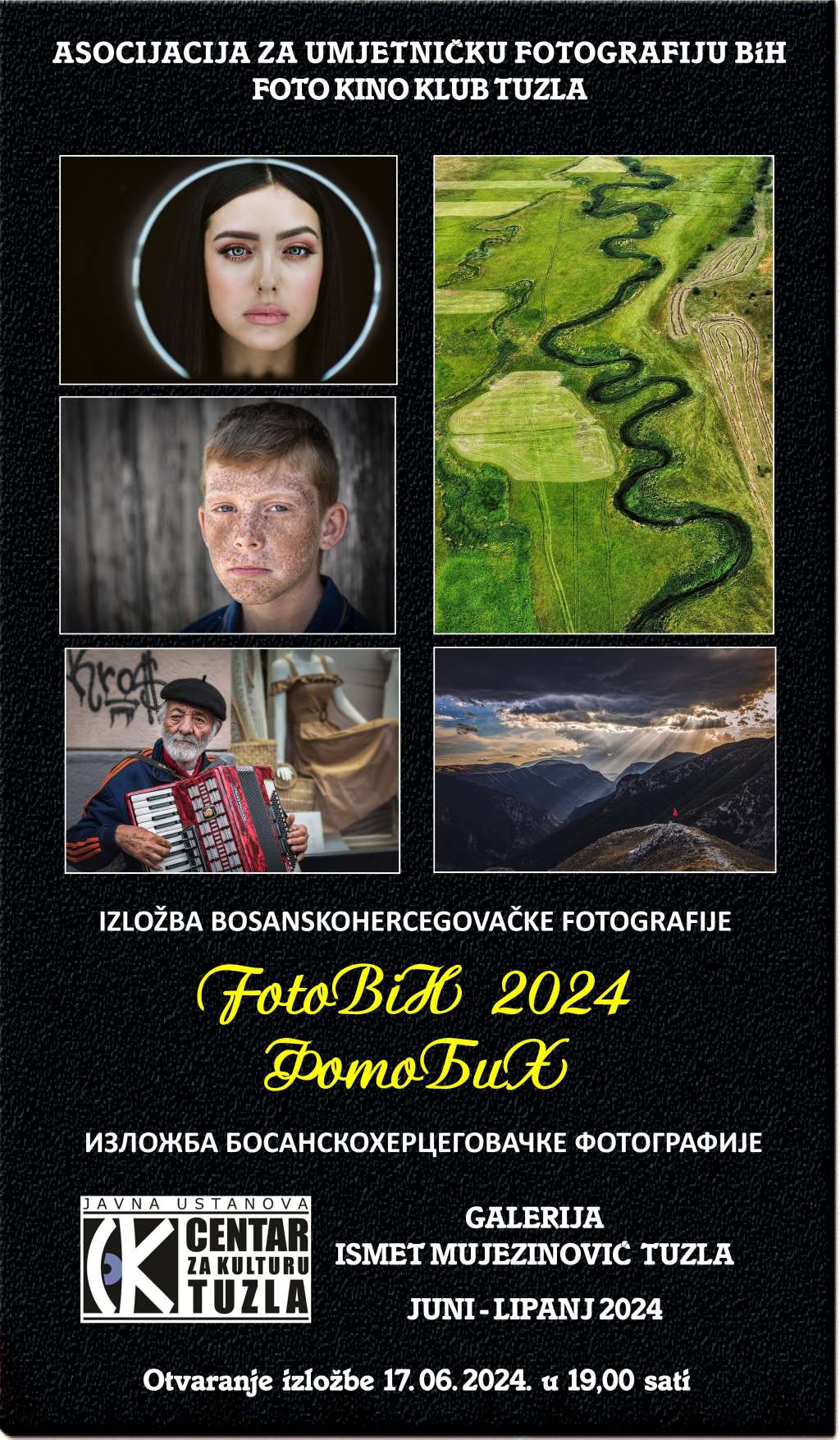 ASOCIJACIJA ZA UMJETNIČKU FOTOGRAFIJU BiH
FOTO KINO KLUB TUZLA

IZLOŽBA BOSANSKOHERCEGOVAČKE FOTOGRAFIJE

FotoBiH 2024
ФотоБиХ

ИЗЛОЖБА БОСАНСКОХЕРЦЕГОВАЧКЕ ФОТОГРАФИЈЕ

JAVNA USTANOVA
CENTAR
ZA KULTURU
TUZLA

GALERIJA
ISMET MUJEZINOVIĆ TUZLA

JUNI - LIPANJ 2024

Otvaranje izložbe 17. 06. 2024. u 19,00 sati